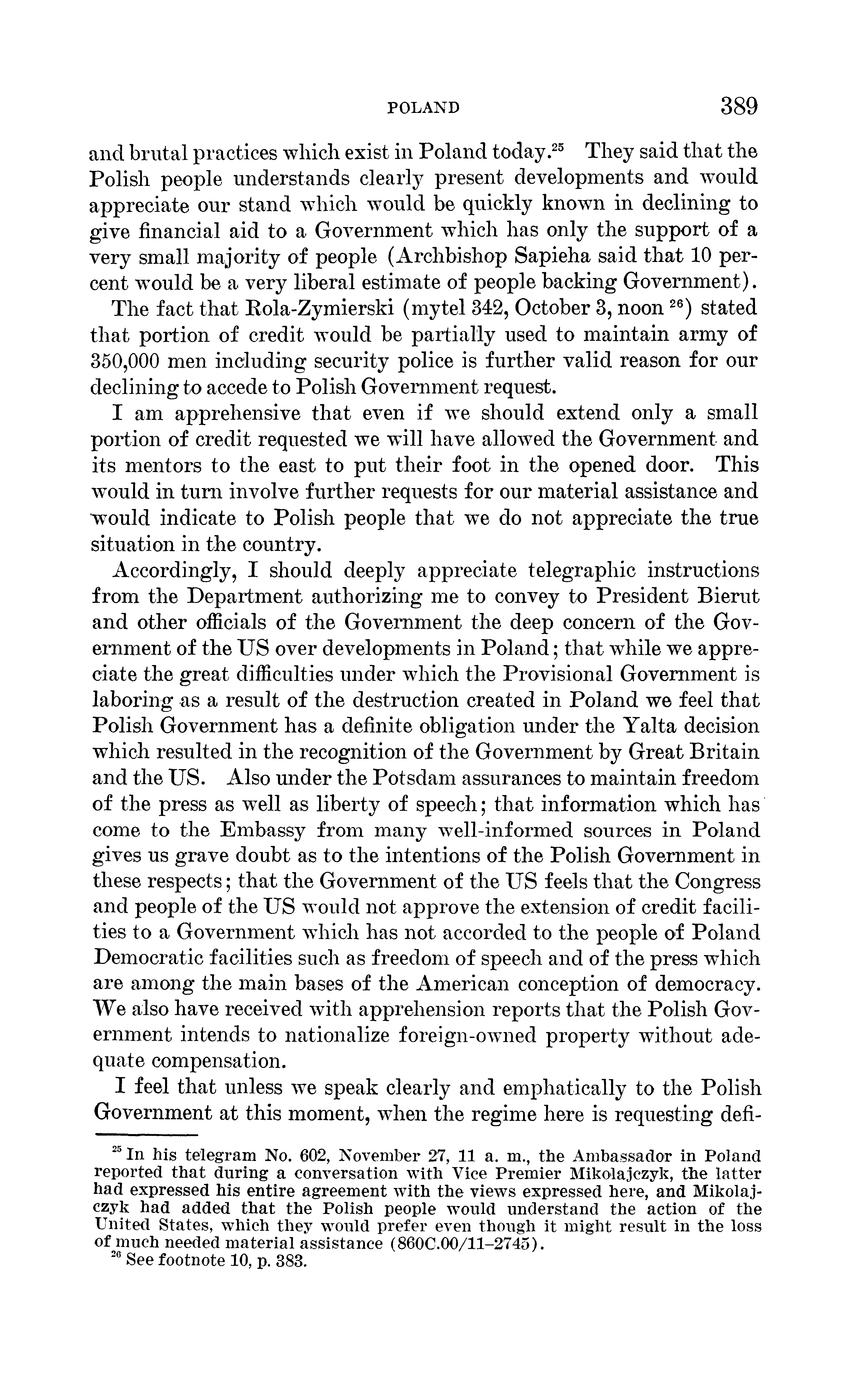 POLAND 389

and brutal practices which exist in Poland today.$^{25}$ They said that the Polish people understands clearly present developments and would appreciate our stand which would be quickly known in declining to give financial aid to a Government which has only the support of a very small majority of people (Archbishop Sapieha said that 10 percent would be a very liberal estimate of people backing Government).

The fact that Rola-Zymierski (mytel 342, October 3, noon $^{26}$) stated that portion of credit would be partially used to maintain army of 350,000 men including security police is further valid reason for our declining to accede to Polish Government request.

I am apprehensive that even if we should extend only a small portion of credit requested we will have allowed the Government and its mentors to the east to put their foot in the opened door. This would in turn involve further requests for our material assistance and would indicate to Polish people that we do not appreciate the true situation in the country.

Accordingly, I should deeply appreciate telegraphic instructions from the Department authorizing me to convey to President Bierut and other officials of the Government the deep concern of the Government of the US over developments in Poland; that while we appreciate the great difficulties under which the Provisional Government is laboring as a result of the destruction created in Poland we feel that Polish Government has a definite obligation under the Yalta decision which resulted in the recognition of the Government by Great Britain and the US. Also under the Potsdam assurances to maintain freedom of the press as well as liberty of speech; that information which has come to the Embassy from many well-informed sources in Poland gives us grave doubt as to the intentions of the Polish Government in these respects; that the Government of the US feels that the Congress and people of the US would not approve the extension of credit facilities to a Government which has not accorded to the people of Poland Democratic facilities such as freedom of speech and of the press which are among the main bases of the American conception of democracy. We also have received with apprehension reports that the Polish Government intends to nationalize foreign-owned property without adequate compensation.

I feel that unless we speak clearly and emphatically to the Polish Government at this moment, when the regime here is requesting defi-

$^{25}$ In his telegram No. 602, November 27, 11 a. m., the Ambassador in Poland reported that during a conversation with Vice Premier Mikolajczyk, the latter had expressed his entire agreement with the views expressed here, and Mikolajczyk had added that the Polish people would understand the action of the United States, which they would prefer even though it might result in the loss of much needed material assistance (860C.00/11–2745).

$^{26}$ See footnote 10, p. 383.